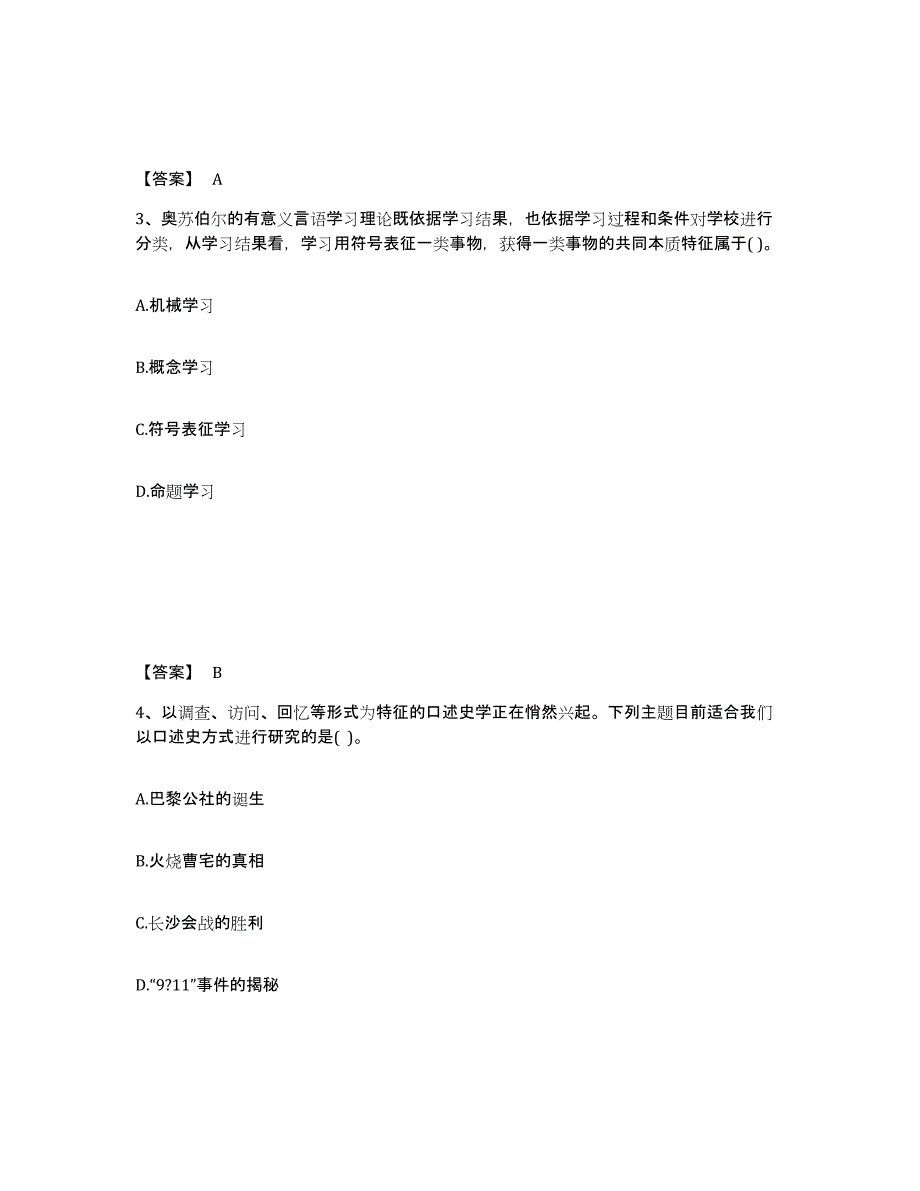 【答案】 A

3、奥苏伯尔的有意义言语学习理论既依据学习结果，也依据学习过程和条件对学校进行分类，从学习结果看，学习用符号表征一类事物，获得一类事物的共同本质特征属于( )。

A.机械学习

B.概念学习

C.符号表征学习

D.命题学习

【答案】 B

4、以调查、访问、回忆等形式为特征的口述史学正在悄然兴起。下列主题目前适合我们以口述史方式进行研究的是( )。

A.巴黎公社的诞生

B.火烧曹宅的真相

C.长沙会战的胜利

D.“9?11”事件的揭秘